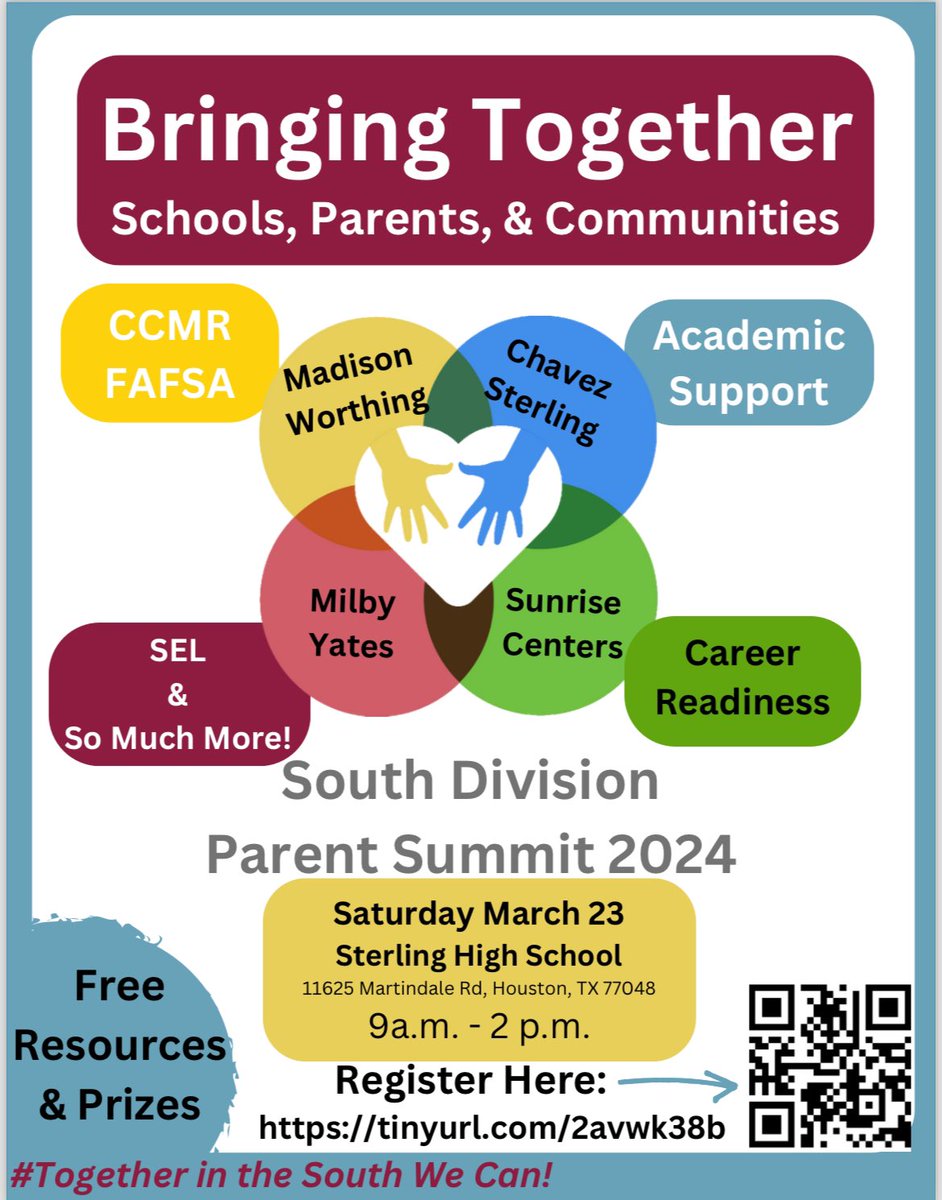 Bringing Together
Schools, Parents, & Communities

CCMR
FAFSA

Madison
Worthing

Chavez
Sterling

Academic
Support

Milby
Yates

Sunrise
Centers

SEL
&
So Much More!

Career
Readiness

South Division
Parent Summit 2024

Saturday March 23
Sterling High School
11625 Martindale Rd, Houston, TX 77048
9a.m. - 2 p.m.

Free
Resources
& Prizes

Register Here:
https://tinyurl.com/2avwk38b

#Together in the South We Can!